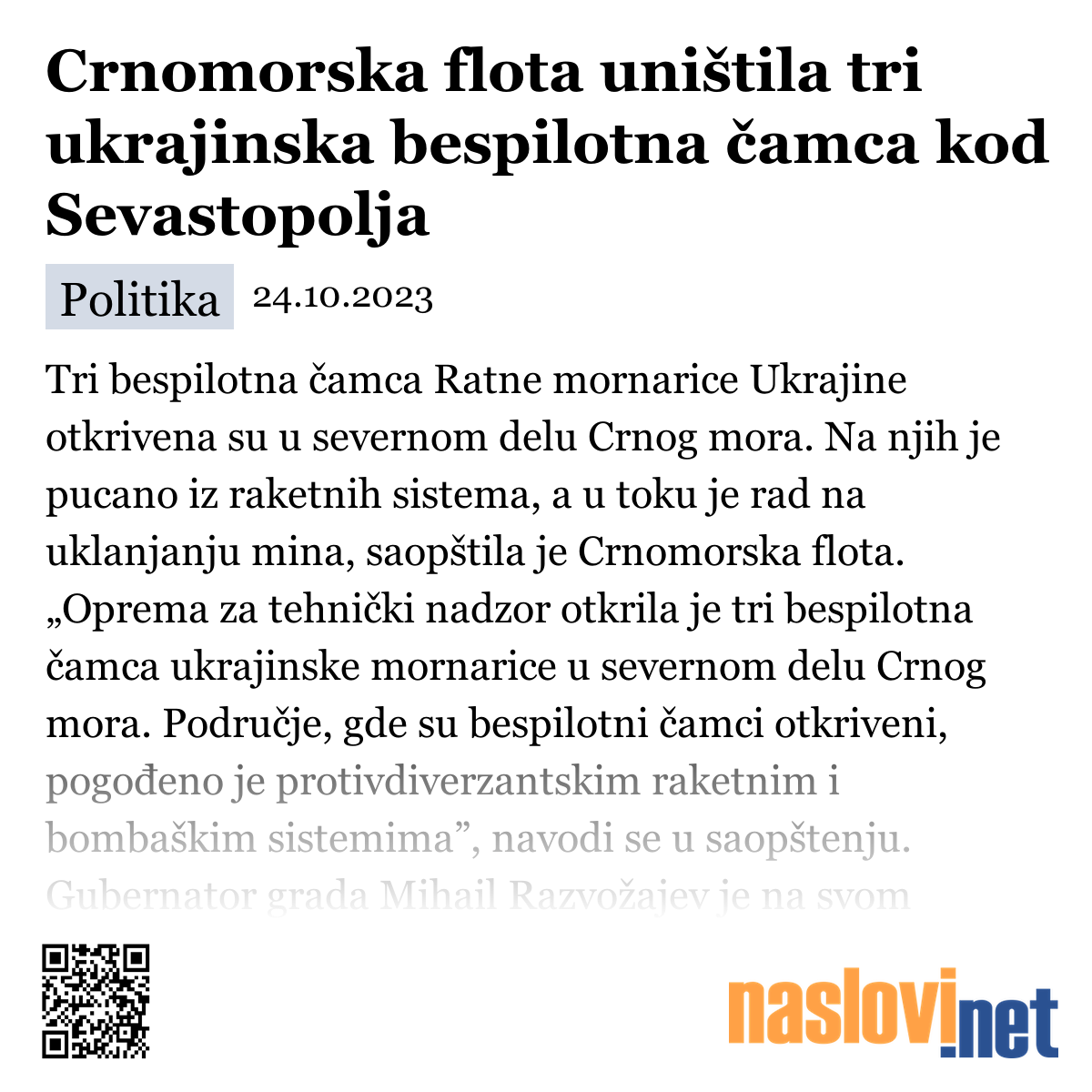 Crnomorska flota uništila tri ukrajinska bespilotna čamca kod Sevastopolja

Politika 24.10.2023

Tri bespilotna čamca Ratne mornarice Ukrajine otkrivena su u severnom delu Crnog mora. Na njih je pucano iz raketnih sistema, a u toku je rad na uklanjanju mina, saopštila je Crnomorska flota. „Oprema za tehnički nadzor otkrila je tri bespilotna čamca ukrajinske mornarice u severnom delu Crnog mora. Područje, gde su bespilotni čamci otkriveni, pogođeno je protivdiverzantskim raketnim i bombaškim sistemima”, navodi se u saopštenju. Gubernator grada Mihail Razvožajev je na svom

naslovi.net